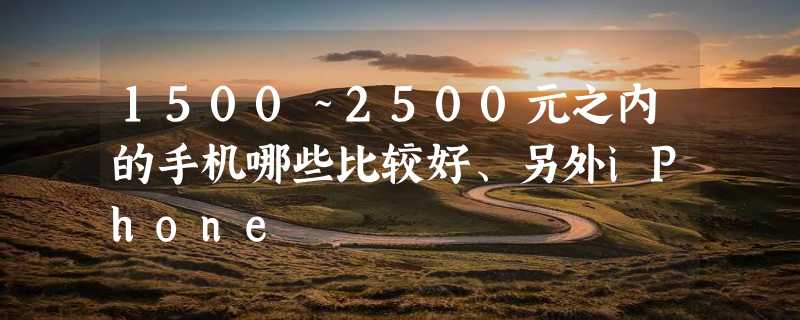 1500~2500元之内的手机哪些比较好、另外iPhone